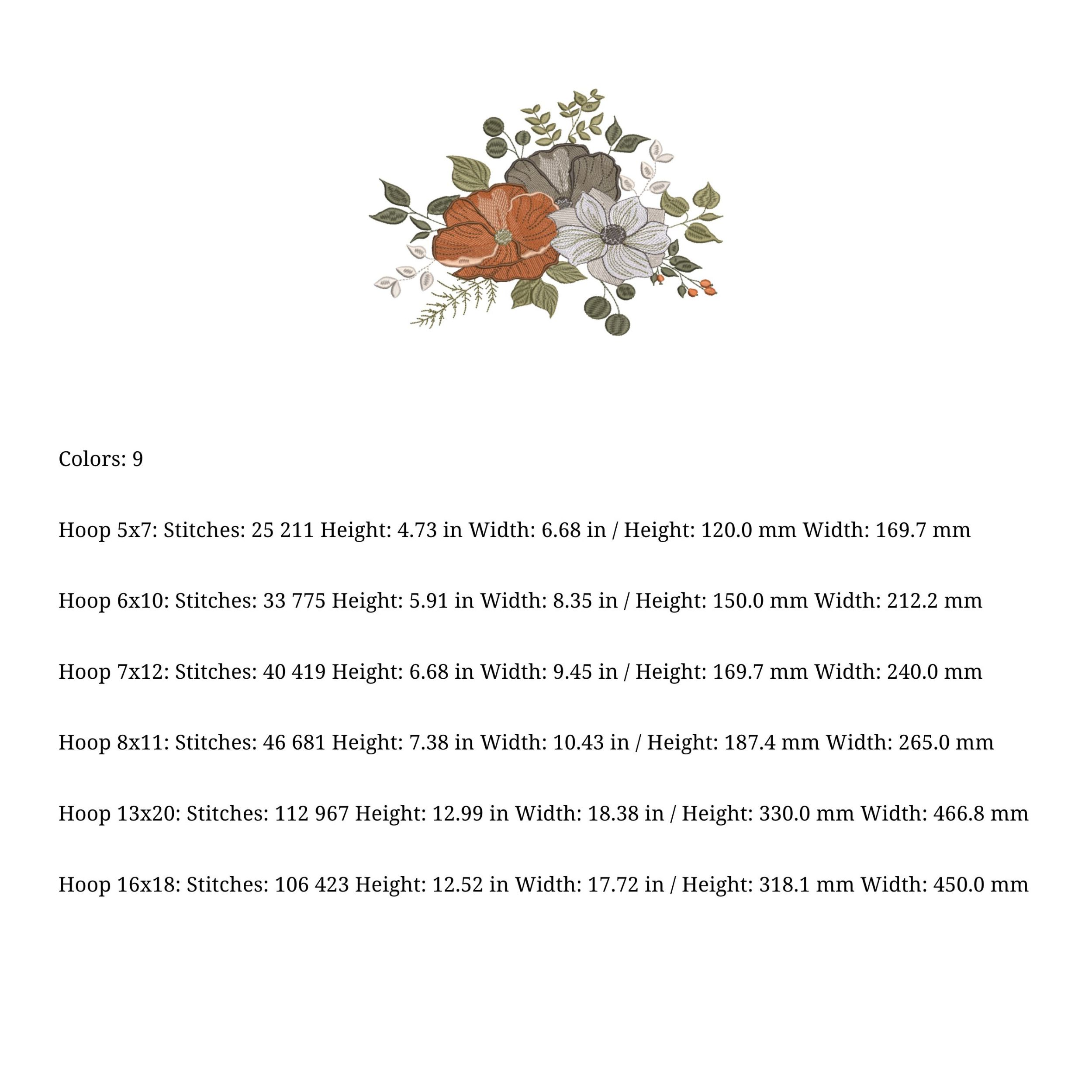 Colors: 9

Hoop 5x7: Stitches: 25 211 Height: 4.73 in Width: 6.68 in / Height: 120.0 mm Width: 169.7 mm

Hoop 6x10: Stitches: 33 775 Height: 5.91 in Width: 8.35 in / Height: 150.0 mm Width: 212.2 mm

Hoop 7x12: Stitches: 40 419 Height: 6.68 in Width: 9.45 in / Height: 169.7 mm Width: 240.0 mm

Hoop 8x11: Stitches: 46 681 Height: 7.38 in Width: 10.43 in / Height: 187.4 mm Width: 265.0 mm

Hoop 13x20: Stitches: 112 967 Height: 12.99 in Width: 18.38 in / Height: 330.0 mm Width: 466.8 mm

Hoop 16x18: Stitches: 106 423 Height: 12.52 in Width: 17.72 in / Height: 318.1 mm Width: 450.0 mm